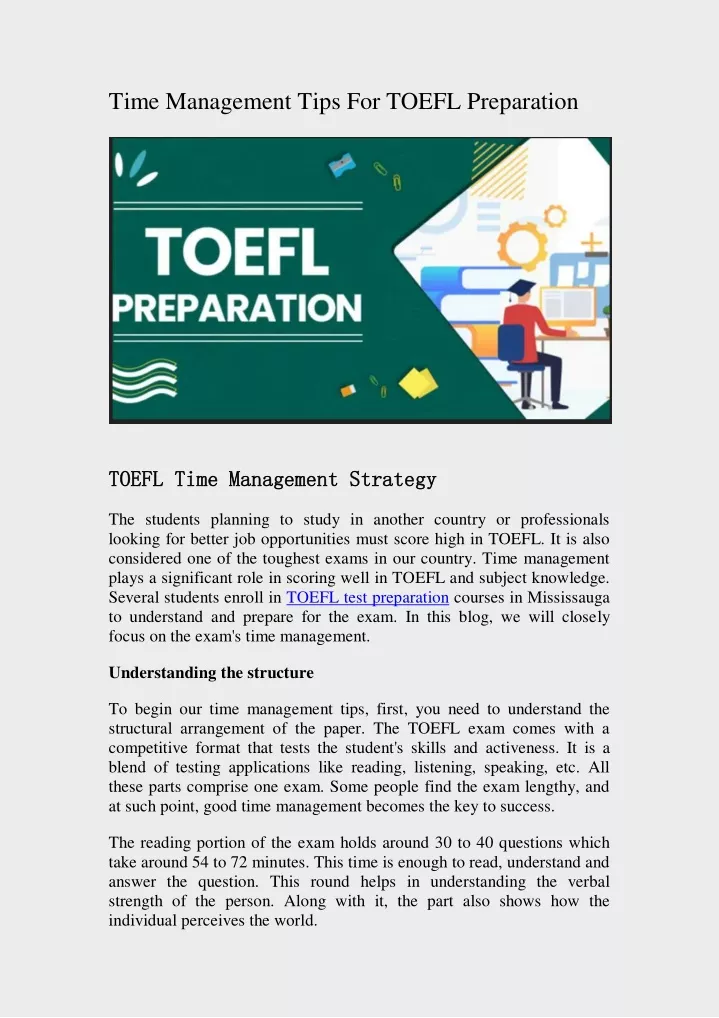 Time Management Tips For TOEFL Preparation

TOEFL
PREPARATION

TOEFL Time Management Strategy

The students planning to study in another country or professionals looking for better job opportunities must score high in TOEFL. It is also considered one of the toughest exams in our country. Time management plays a significant role in scoring well in TOEFL and subject knowledge. Several students enroll in TOEFL test preparation courses in Mississauga to understand and prepare for the exam. In this blog, we will closely focus on the exam's time management.

Understanding the structure

To begin our time management tips, first, you need to understand the structural arrangement of the paper. The TOEFL exam comes with a competitive format that tests the student's skills and activeness. It is a blend of testing applications like reading, listening, speaking, etc. All these parts comprise one exam. Some people find the exam lengthy, and at such point, good time management becomes the key to success.

The reading portion of the exam holds around 30 to 40 questions which take around 54 to 72 minutes. This time is enough to read, understand and answer the question. This round helps in understanding the verbal strength of the person. Along with it, the part also shows how the individual perceives the world.